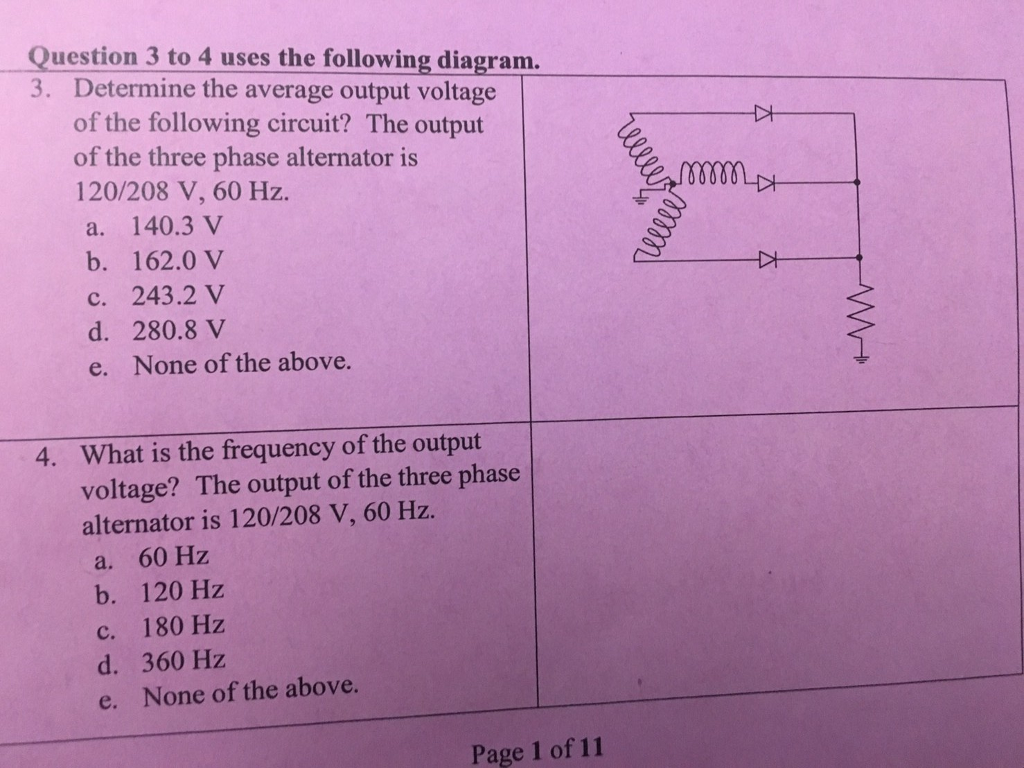 Question 3 to 4 uses the following diagram.

3. Determine the average output voltage of the following circuit? The output of the three phase alternator is 120/208 V, 60 Hz.
a. 140.3 V
b. 162.0 V
c. 243.2 V
d. 280.8 V
e. None of the above.

4. What is the frequency of the output voltage? The output of the three phase alternator is 120/208 V, 60 Hz.
a. 60 Hz
b. 120 Hz
c. 180 Hz
d. 360 Hz
e. None of the above.

Page 1 of 11